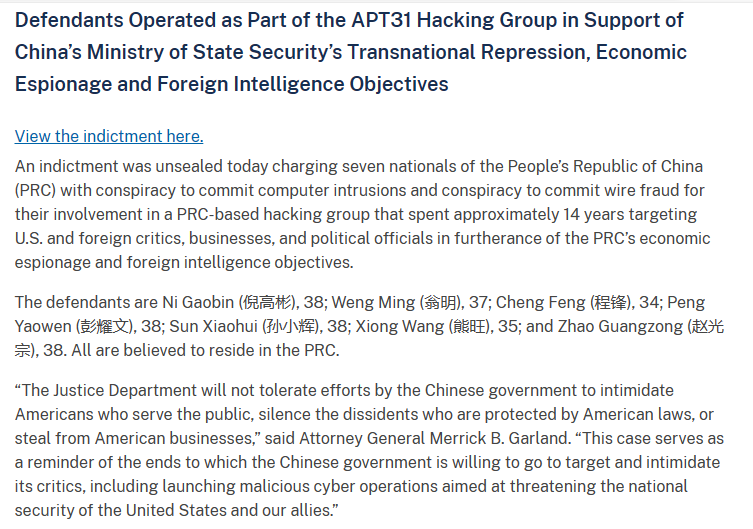 Defendants Operated as Part of the APT31 Hacking Group in Support of China's Ministry of State Security's Transnational Repression, Economic Espionage and Foreign Intelligence Objectives

View the indictment here.

An indictment was unsealed today charging seven nationals of the People's Republic of China (PRC) with conspiracy to commit computer intrusions and conspiracy to commit wire fraud for their involvement in a PRC-based hacking group that spent approximately 14 years targeting U.S. and foreign critics, businesses, and political officials in furtherance of the PRC's economic espionage and foreign intelligence objectives.

The defendants are Ni Gaobin (倪高彬), 38; Weng Ming (翁明), 37; Cheng Feng (程锋), 34; Peng Yaowen (彭耀文), 38; Sun Xiaohui (孙小辉), 38; Xiong Wang (熊旺), 35; and Zhao Guangzong (赵光宗), 38. All are believed to reside in the PRC.

"The Justice Department will not tolerate efforts by the Chinese government to intimidate Americans who serve the public, silence the dissidents who are protected by American laws, or steal from American businesses," said Attorney General Merrick B. Garland. "This case serves as a reminder of the ends to which the Chinese government is willing to go to target and intimidate its critics, including launching malicious cyber operations aimed at threatening the national security of the United States and our allies."